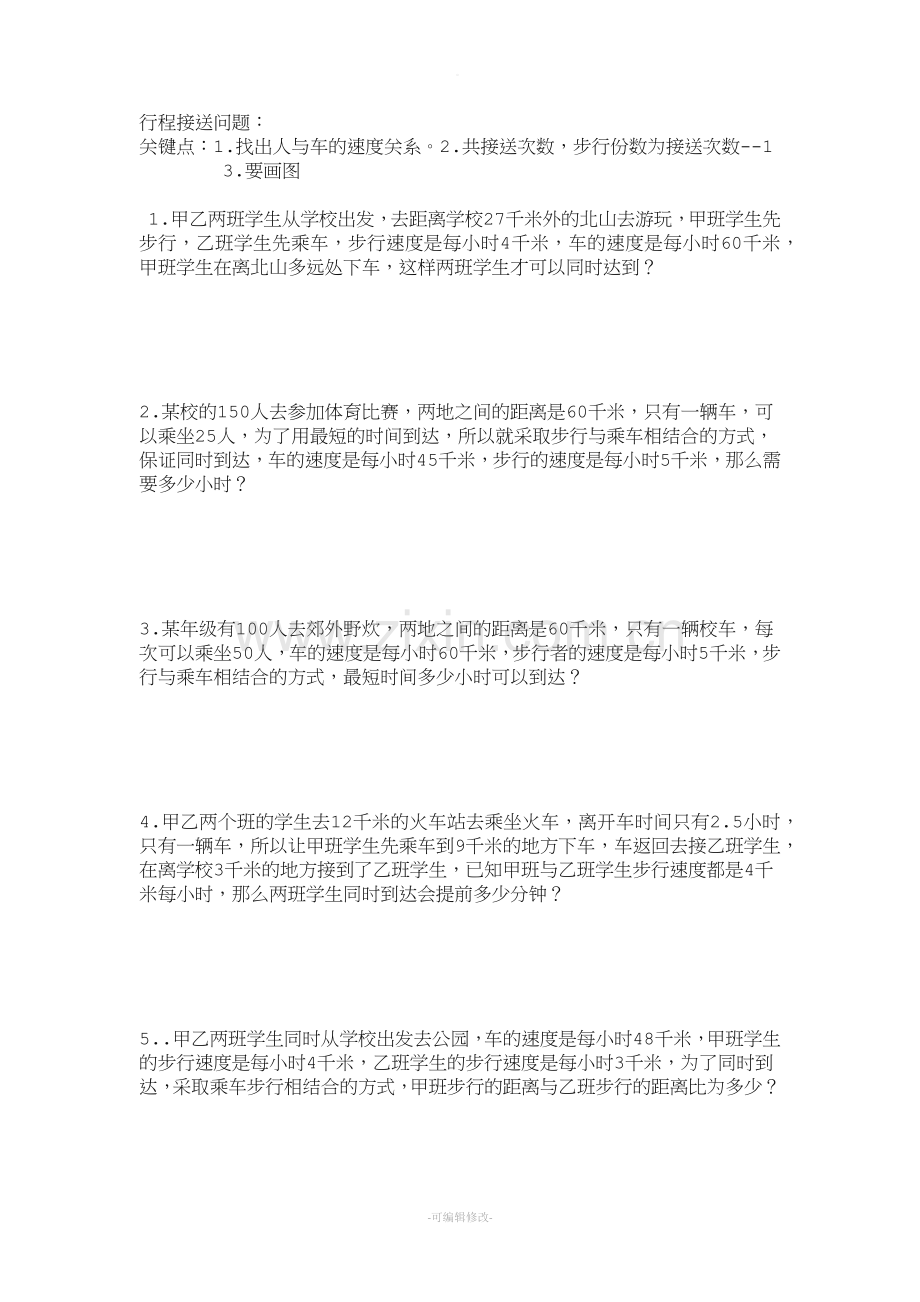 行程接送问题：
关键点：1.找出人与车的速度关系。2.共接送次数，步行份数为接送次数--1
3.要画图

1.甲乙两班学生从学校出发，去距离学校27千米外的北山去游玩，甲班学生先步行，乙班学生先乘车，步行速度是每小时4千米，车的速度是每小时60千米，甲班学生在离北山多远处下车，这样两班学生才可以同时达到？

2.某校的150人去参加体育比赛，两地之间的距离是60千米，只有一辆车，可以乘坐25人，为了用最短的时间到达，所以就采取步行与乘车相结合的方式，保证同时到达，车的速度是每小时45千米，步行的速度是每小时5千米，那么需要多少小时？

3.某年级有100人去郊外野炊，两地之间的距离是60千米，只有一辆校车，每次可以乘坐50人，车的速度是每小时60千米，步行者的速度是每小时5千米，步行与乘车相结合的方式，最短时间多少小时可以到达？

4.甲乙两个班的学生去12千米的火车站去乘坐火车，离开车时间只有2.5小时，只有一辆车，所以让甲班学生先乘车到9千米的地方下车，车返回去接乙班学生，在离学校3千米的地方接到了乙班学生，已知甲班与乙班学生步行速度都是4千米每小时，那么两班学生同时到达会提前多少分钟？

5..甲乙两班学生同时从学校出发去公园，车的速度是每小时48千米，甲班学生的步行速度是每小时4千米，乙班学生的步行速度是每小时3千米，为了同时到达，采取乘车步行相结合的方式，甲班步行的距离与乙班步行的距离比为多少？

-可编辑修改-